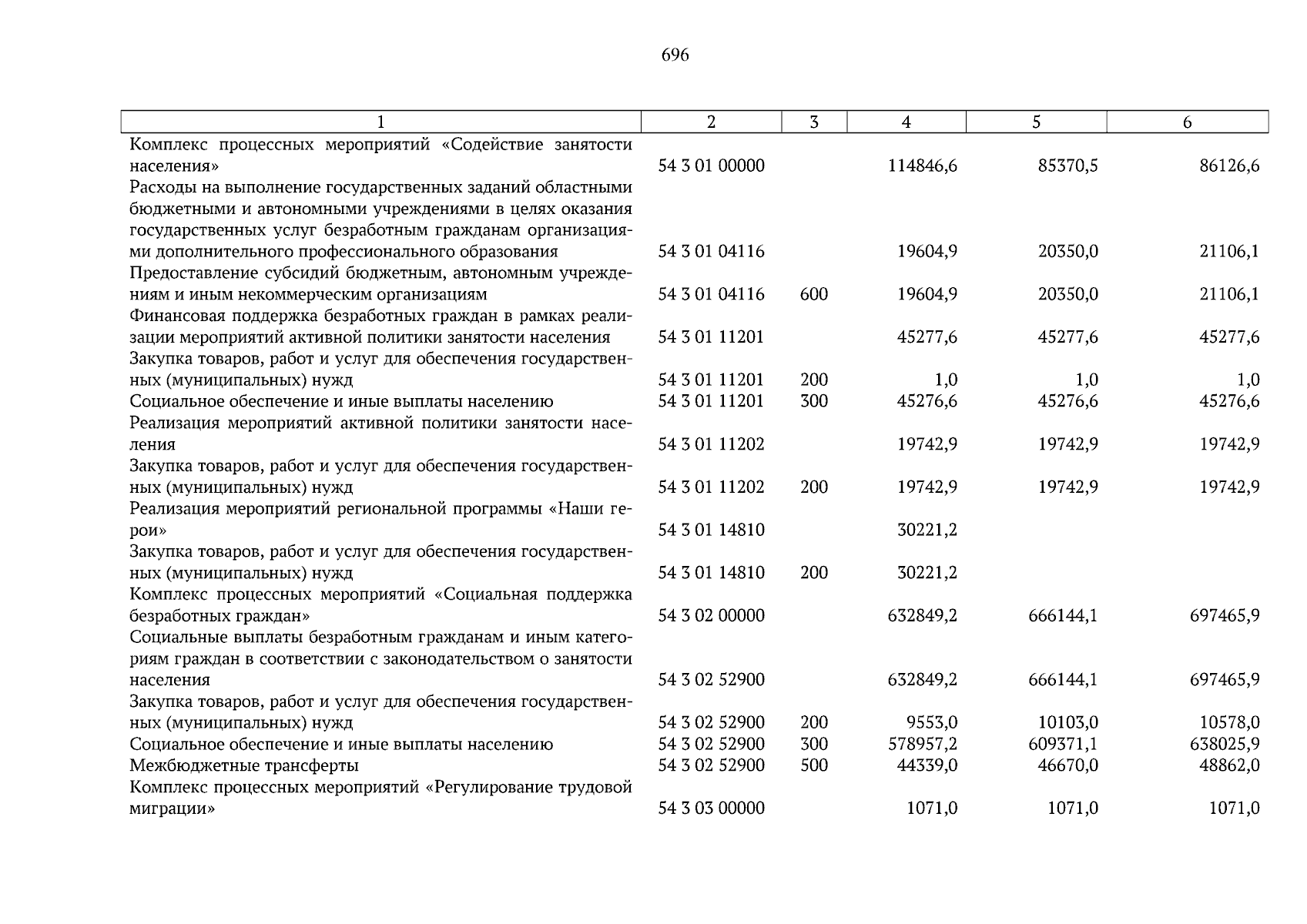 696

| 1 | 2 | 3 | 4 | 5 | 6 |
|---|---|---|---|---|---|
| Комплекс процессных мероприятий «Содействие занятости населения» | 54 3 01 00000 |  | 114846,6 | 85370,5 | 86126,6 |
| Расходы на выполнение государственных заданий областными бюджетными и автономными учреждениями в целях оказания государственных услуг безработным гражданам организациями дополнительного профессионального образования | 54 3 01 04116 |  | 19604,9 | 20350,0 | 21106,1 |
| Предоставление субсидий бюджетным, автономным учреждениям и иным некоммерческим организациям | 54 3 01 04116 | 600 | 19604,9 | 20350,0 | 21106,1 |
| Финансовая поддержка безработных граждан в рамках реализации мероприятий активной политики занятости населения | 54 3 01 11201 |  | 45277,6 | 45277,6 | 45277,6 |
| Закупка товаров, работ и услуг для обеспечения государственных (муниципальных) нужд | 54 3 01 11201 | 200 | 1,0 | 1,0 | 1,0 |
| Социальное обеспечение и иные выплаты населению | 54 3 01 11201 | 300 | 45276,6 | 45276,6 | 45276,6 |
| Реализация мероприятий активной политики занятости населения | 54 3 01 11202 |  | 19742,9 | 19742,9 | 19742,9 |
| Закупка товаров, работ и услуг для обеспечения государственных (муниципальных) нужд | 54 3 01 11202 | 200 | 19742,9 | 19742,9 | 19742,9 |
| Реализация мероприятий региональной программы «Наши герои» | 54 3 01 14810 |  | 30221,2 |  |  |
| Закупка товаров, работ и услуг для обеспечения государственных (муниципальных) нужд | 54 3 01 14810 | 200 | 30221,2 |  |  |
| Комплекс процессных мероприятий «Социальная поддержка безработных граждан» | 54 3 02 00000 |  | 632849,2 | 666144,1 | 697465,9 |
| Социальные выплаты безработным гражданам и иным категориям граждан в соответствии с законодательством о занятости населения | 54 3 02 52900 |  | 632849,2 | 666144,1 | 697465,9 |
| Закупка товаров, работ и услуг для обеспечения государственных (муниципальных) нужд | 54 3 02 52900 | 200 | 9553,0 | 10103,0 | 10578,0 |
| Социальное обеспечение и иные выплаты населению | 54 3 02 52900 | 300 | 578957,2 | 609371,1 | 638025,9 |
| Межбюджетные трансферты | 54 3 02 52900 | 500 | 44339,0 | 46670,0 | 48862,0 |
| Комплекс процессных мероприятий «Регулирование трудовой миграции» | 54 3 03 00000 |  | 1071,0 | 1071,0 | 1071,0 |